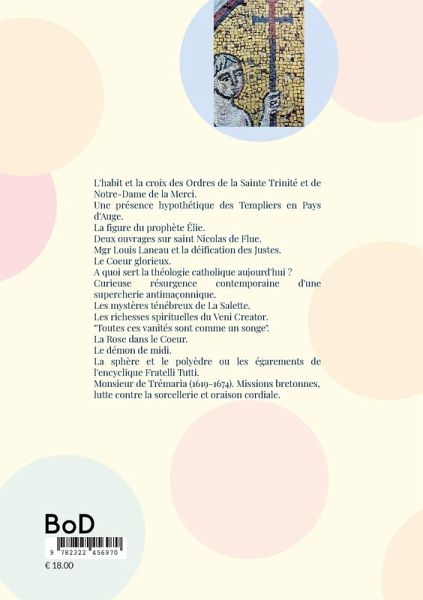 L'habit et la croix des Ordres de la Sainte Trinité et de Notre-Dame de la Merci.
Une présence hypothétique des Templiers en Pays d'Auge.
La figure du prophète Élie.
Deux ouvrages sur saint Nicolas de Flue.
Mgr Louis Laneau et la déification des Justes.
Le Coeur glorieux.
A quoi sert la théologie catholique aujourd'hui ?
Curieuse résurgence contemporaine d'une supercherie antimaçonnique.
Les mystères ténébreux de La Salette.
Les richesses spirituelles du Veni Creator.
"Toutes ces vanités sont comme un songe".
La Rose dans le Coeur.
Le démon de midi.
La sphère et le polyèdre ou les égarements de l'encyclique Fratelli Tutti.
Monsieur de Trémaria (1619-1674). Missions bretonnes, lutte contre la sorcellerie et oraison cordiale.

BoD

9 782322 456970

€ 18.00